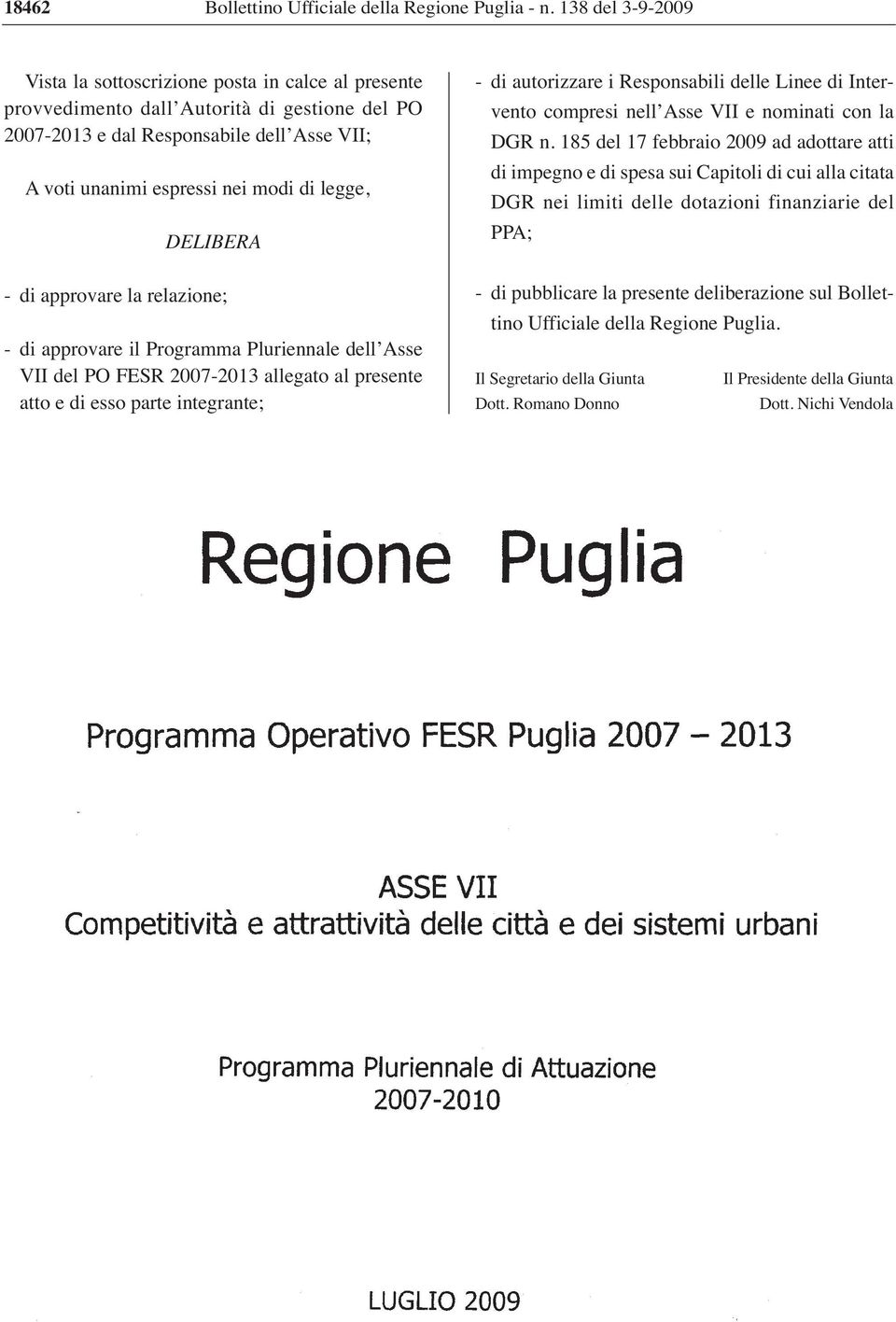 18462 Bollettino Ufficiale della Regione Puglia - n. 138 del 3-9-2009

Vista la sottoscrizione posta in calce al presente provvedimento dall'Autorità di gestione del PO 2007-2013 e dal Responsabile dell'Asse VII;

A voti unanimi espressi nei modi di legge,

DELIBERA

- di approvare la relazione;

- di approvare il Programma Pluriennale dell'Asse VII del PO FESR 2007-2013 allegato al presente atto e di esso parte integrante;

- di autorizzare i Responsabili delle Linee di Intervento compresi nell'Asse VII e nominati con la DGR n. 185 del 17 febbraio 2009 ad adottare atti di impegno e di spesa sui Capitoli di cui alla citata DGR nei limiti delle dotazioni finanziarie del PPA;

- di pubblicare la presente deliberazione sul Bollettino Ufficiale della Regione Puglia.

Il Segretario della Giunta
Dott. Romano Donno

Il Presidente della Giunta
Dott. Nichi Vendola

Regione Puglia

Programma Operativo FESR Puglia 2007 – 2013

ASSE VII
Competitività e attrattività delle città e dei sistemi urbani

Programma Pluriennale di Attuazione
2007-2010

LUGLIO 2009